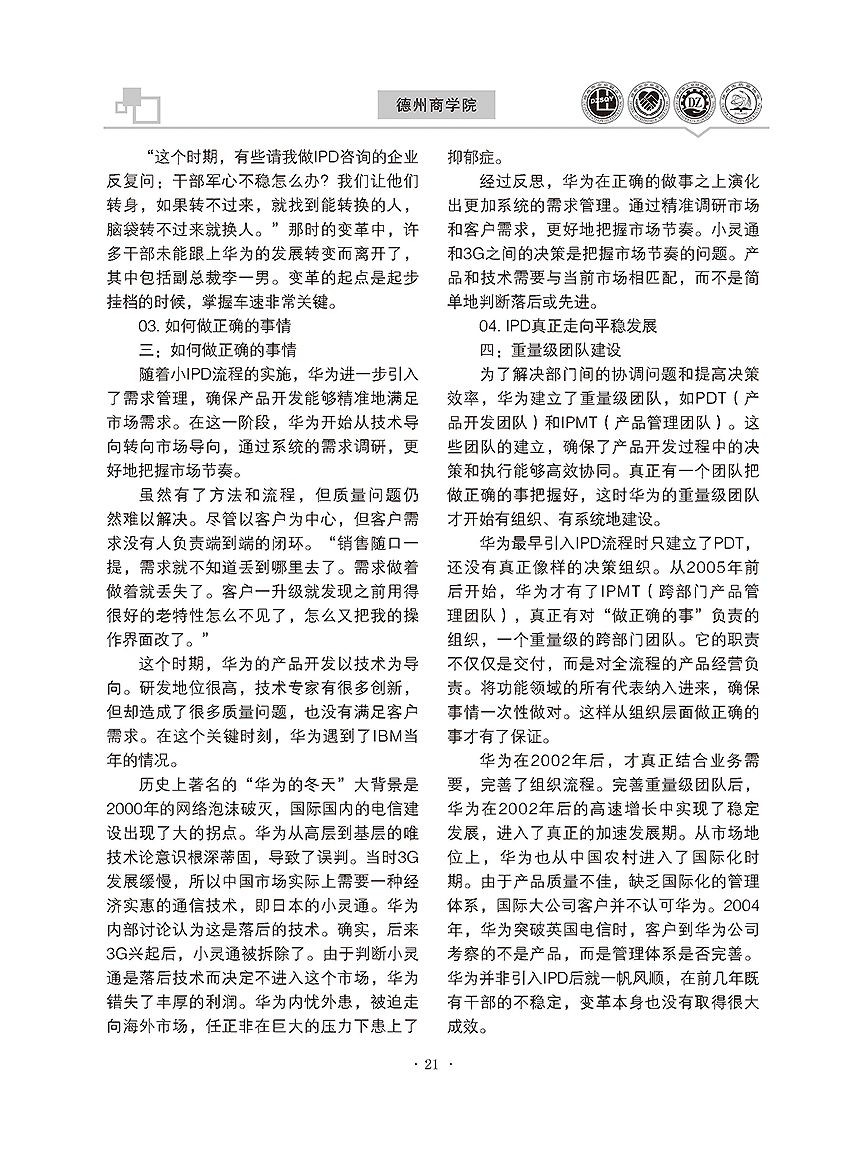 德州商学院

“这个时期，有些请我做IPD咨询的企业反复问：干部军心不稳怎么办？我们让他们转身，如果转不过来，就找到能转换的人，脑袋转不过来就换人。”那时的变革中，许多干部未能跟上华为的发展转变而离开了，其中包括副总裁李一男。变革的起点是起步挂档的时候，掌握车速非常关键。

03. 如何做正确的事情

三：如何做正确的事情

随着小IPD流程的实施，华为进一步引入了需求管理，确保产品开发能够精准地满足市场需求。在这一阶段，华为开始从技术导向转向市场导向，通过系统的需求调研，更好地把握市场节奏。

虽然有了方法和流程，但质量问题仍然难以解决。尽管以客户为中心，但客户需求没有人负责端到端的闭环。“销售随口一提，需求就不知道丢到哪里去了。需求做着做着就丢失了。客户一升级就发现之前用得很好的老特性怎么不见了，怎么又把我的操作界面改了。”

这个时期，华为的产品开发以技术为导向。研发地位很高，技术专家有很多创新，但却造成了很多质量问题，也没有满足客户需求。在这个关键时刻，华为遇到了IBM当年的情况。

历史上著名的“华为的冬天”大背景是2000年的网络泡沫破灭，国际国内的电信建设出现了大的拐点。华为从高层到基层的唯技术论意识根深蒂固，导致了误判。当时3G发展缓慢，所以中国市场实际上需要一种经济实惠的通信技术，即日本的小灵通。华为内部讨论认为这是落后的技术。确实，后来3G兴起后，小灵通被拆除了。由于判断小灵通是落后技术而决定不进入这个市场，华为错失了丰厚的利润。华为内忧外患，被迫走向海外市场，任正非在巨大的压力下患上了抑郁症。

经过反思，华为在正确的做事之上演化出更加系统的需求管理。通过精准调研市场和客户需求，更好地把握市场节奏。小灵通和3G之间的决策是把握市场节奏的问题。产品和技术需要与当前市场相匹配，而不是简单地判断落后或先进。

04. IPD真正走向平稳发展

四：重量级团队建设

为了解决部门间的协调问题和提高决策效率，华为建立了重量级团队，如PDT（产品开发团队）和IPMT（产品管理团队）。这些团队的建立，确保了产品开发过程中的决策和执行能够高效协同。真正有一个团队把做正确的事把握好，这时华为的重量级团队才开始有组织、有系统地建设。

华为最早引入IPD流程时只建立了PDT，还没有真正像样的决策组织。从2005年前后开始，华为才有了IPMT（跨部门产品管理团队），真正有对“做正确的事”负责的组织，一个重量级的跨部门团队。它的职责不仅仅是交付，而是对全流程的产品经营负责。将功能领域的所有代表纳入进来，确保事情一次性做对。这样从组织层面做正确的事才有了保证。

华为在2002年后，才真正结合业务需要，完善了组织流程。完善重量级团队后，华为在2002年后的高速增长中实现了稳定发展，进入了真正的加速发展期。从市场地位上，华为也从中国农村进入了国际化时期。由于产品质量不佳，缺乏国际化的管理体系，国际大公司客户并不认可华为。2004年，华为突破英国电信时，客户到华为公司考察的不是产品，而是管理体系是否完善。华为并非引入IPD后就一帆风顺，在前几年既有干部的不稳定，变革本身也没有取得很大成效。

· 21 ·